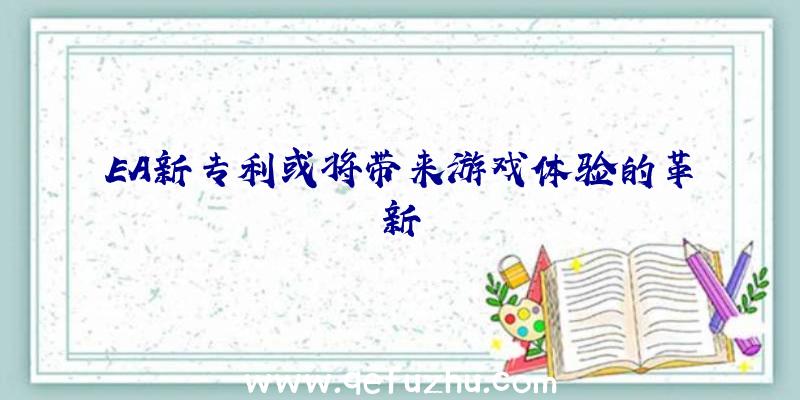 EA新专利或将带来游戏体验的革新

www.qefuzhu.com